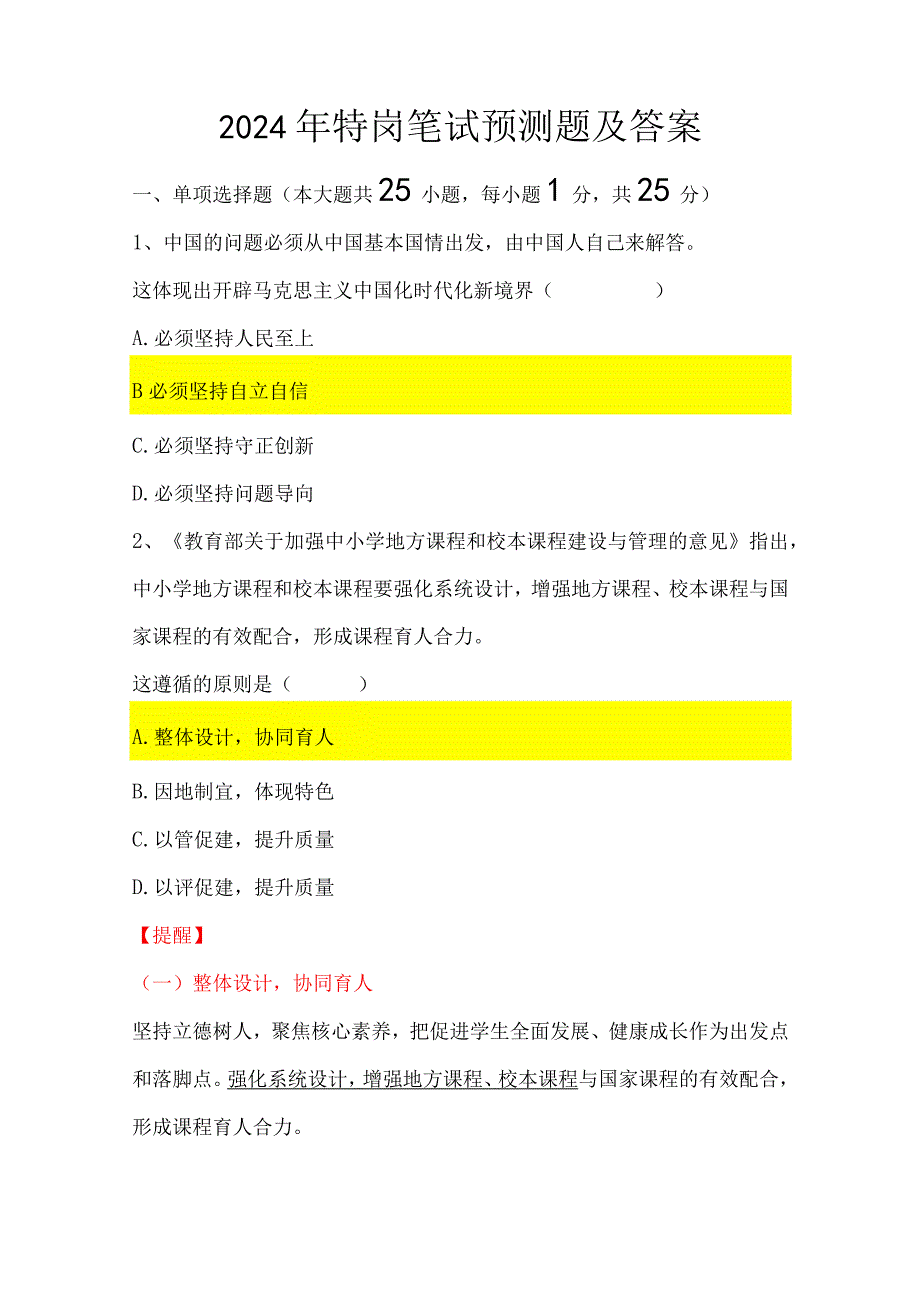 2024年特岗笔试预测题及答案

一、单项选择题（本大题共25小题，每小题1分，共25分）

1、中国的问题必须从中国基本国情出发，由中国人自己来解答。

这体现出开辟马克思主义中国化时代化新境界（　　　　）

A.必须坚持人民至上

B必须坚持自立自信

C.必须坚持守正创新

D.必须坚持问题导向

2、《教育部关于加强中小学地方课程和校本课程建设与管理的意见》指出，中小学地方课程和校本课程要强化系统设计，增强地方课程、校本课程与国家课程的有效配合，形成课程育人合力。

这遵循的原则是（　　）

A.整体设计，协同育人

B.因地制宜，体现特色

C.以管促建，提升质量

D.以评促建，提升质量

【提醒】

（一）整体设计，协同育人

坚持立德树人，聚焦核心素养，把促进学生全面发展、健康成长作为出发点和落脚点。强化系统设计，增强地方课程、校本课程与国家课程的有效配合，形成课程育人合力。